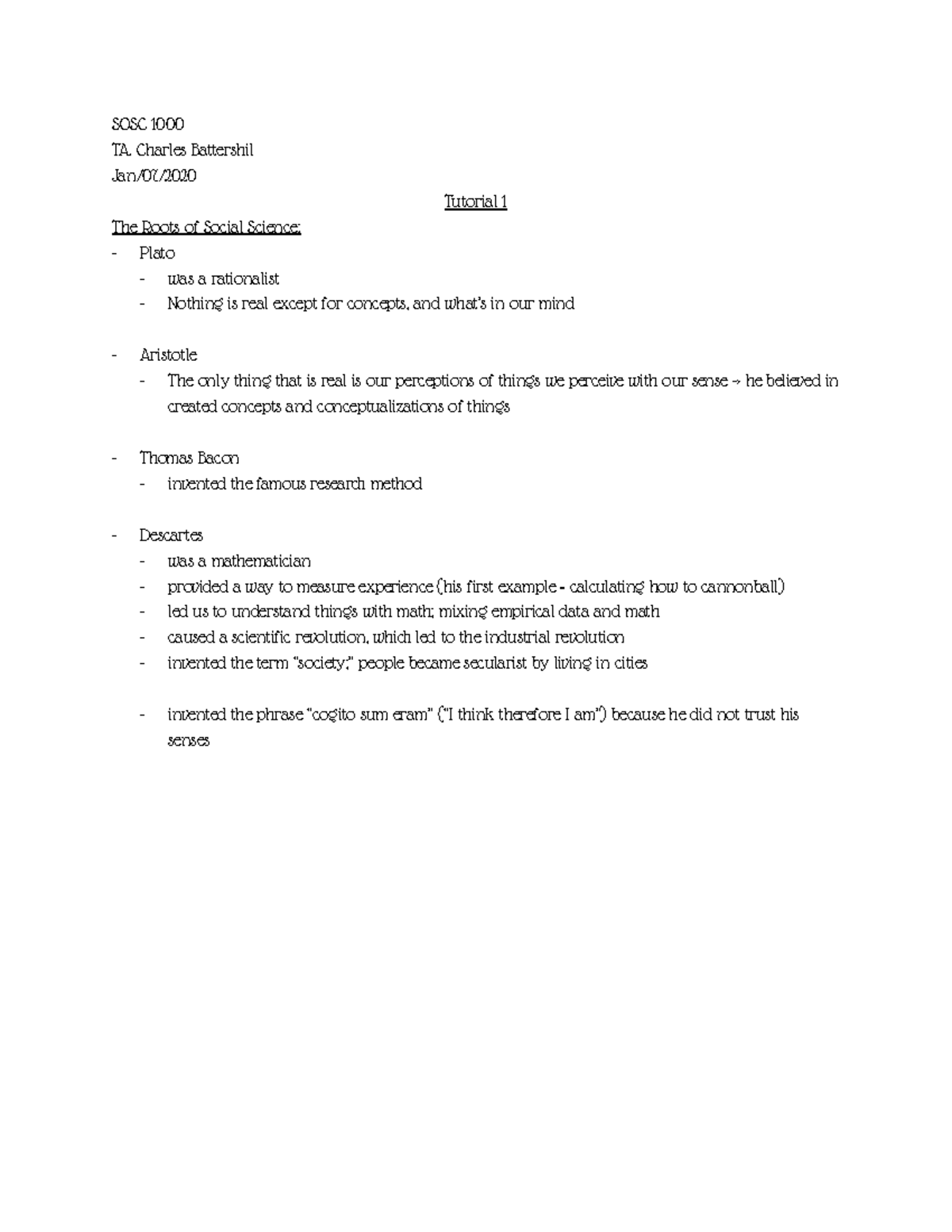 SOSC 1000
TA. Charles Battershil
Jan/07/2020

Tutorial 1

The Roots of Social Science:

- Plato
  - was a rationalist
  - Nothing is real except for concepts, and what's in our mind

- Aristotle
  - The only thing that is real is our perceptions of things we perceive with our sense → he believed in created concepts and conceptualizations of things

- Thomas Bacon
  - invented the famous research method

- Descartes
  - was a mathematician
  - provided a way to measure experience (his first example - calculating how to cannonball)
  - led us to understand things with math; mixing empirical data and math
  - caused a scientific revolution, which led to the industrial revolution
  - invented the term "society;" people became secularist by living in cities

  - invented the phrase "cogito sum eram" ("I think therefore I am") because he did not trust his senses